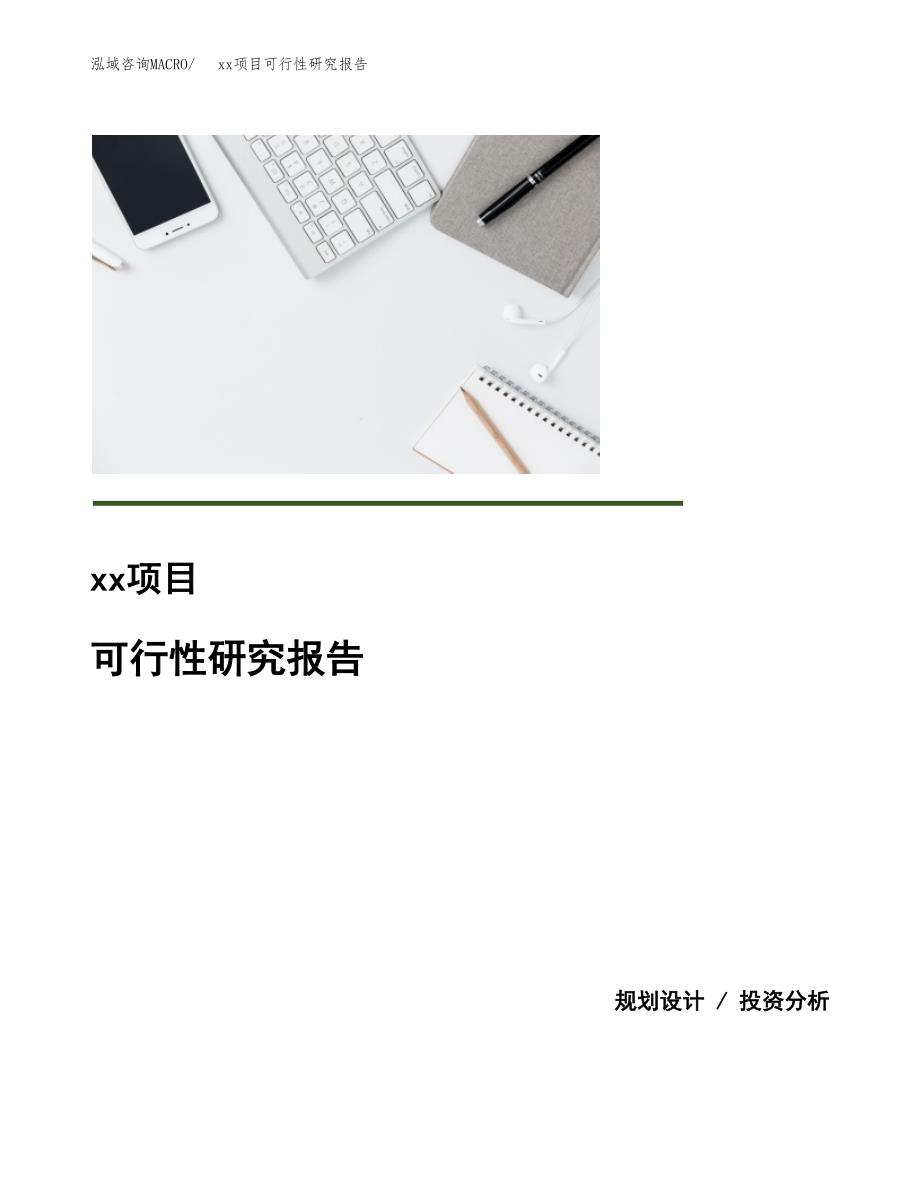 泓域咨询MACRO/　xx项目可行性研究报告

xx项目

可行性研究报告

规划设计 / 投资分析